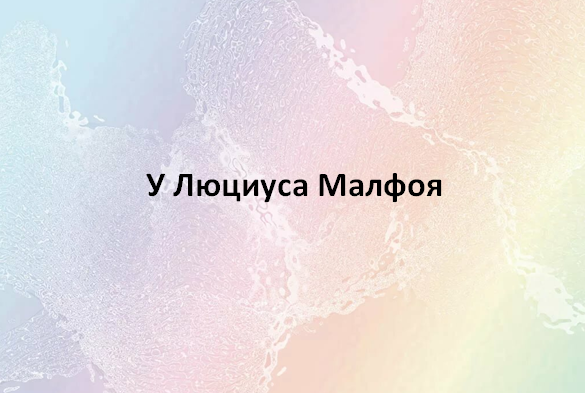 У Люциуса Малфоя